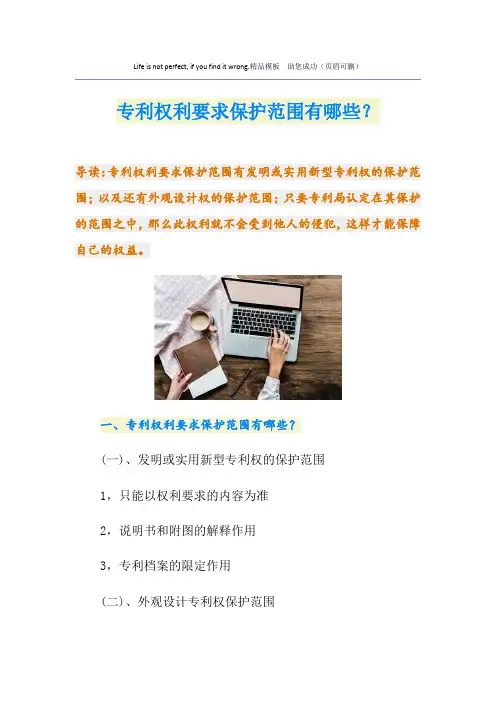 Life is not perfect, if you find it wrong.精品模板 助您成功（页眉可删）

专利权利要求保护范围有哪些？

导读：专利权利要求保护范围有发明或实用新型专利权的保护范围；以及还有外观设计权的保护范围；只要专利局认定在其保护的范围之中，那么此权利就不会受到他人的侵犯，这样才能保障自己的权益。

一、专利权利要求保护范围有哪些？

(一)、发明或实用新型专利权的保护范围

1，只能以权利要求的内容为准

2，说明书和附图的解释作用

3，专利档案的限定作用

(二)、外观设计专利权保护范围